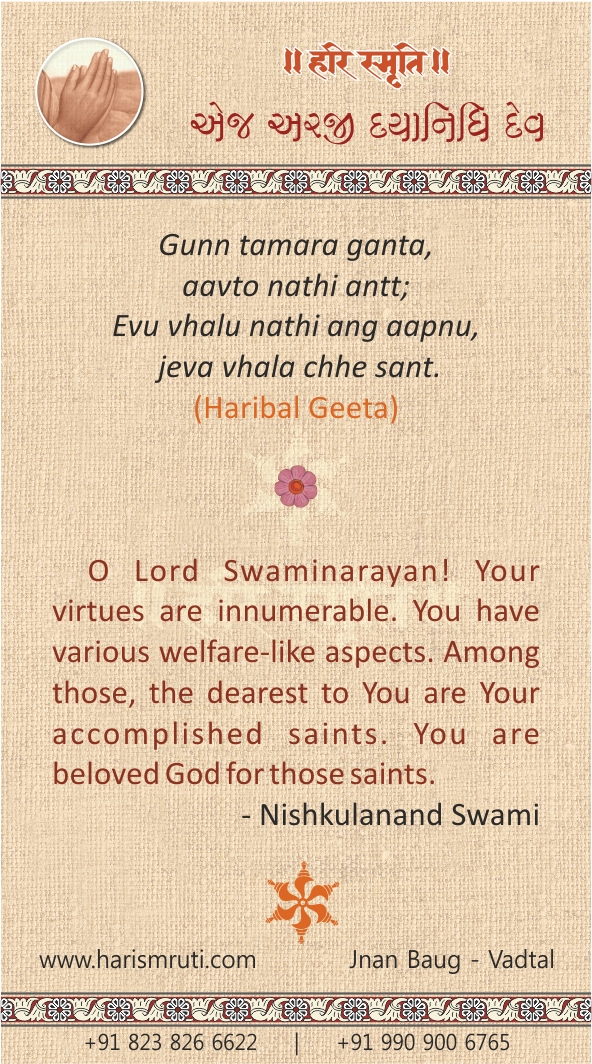 ॥ हरि स्मृति ॥
એજ અરજી દયાનિધિ દેવ

Gunn tamara ganta,
aavto nathi antt;
Evu vhalu nathi ang aapnu,
jeva vhala chhe sant.
(Haribal Geeta)

O Lord Swaminarayan! Your virtues are innumerable. You have various welfare-like aspects. Among those, the dearest to You are Your accomplished saints. You are beloved God for those saints.
- Nishkulanand Swami

www.harismruti.com
Jnan Baug - Vadtal

+91 823 826 6622 | +91 990 900 6765